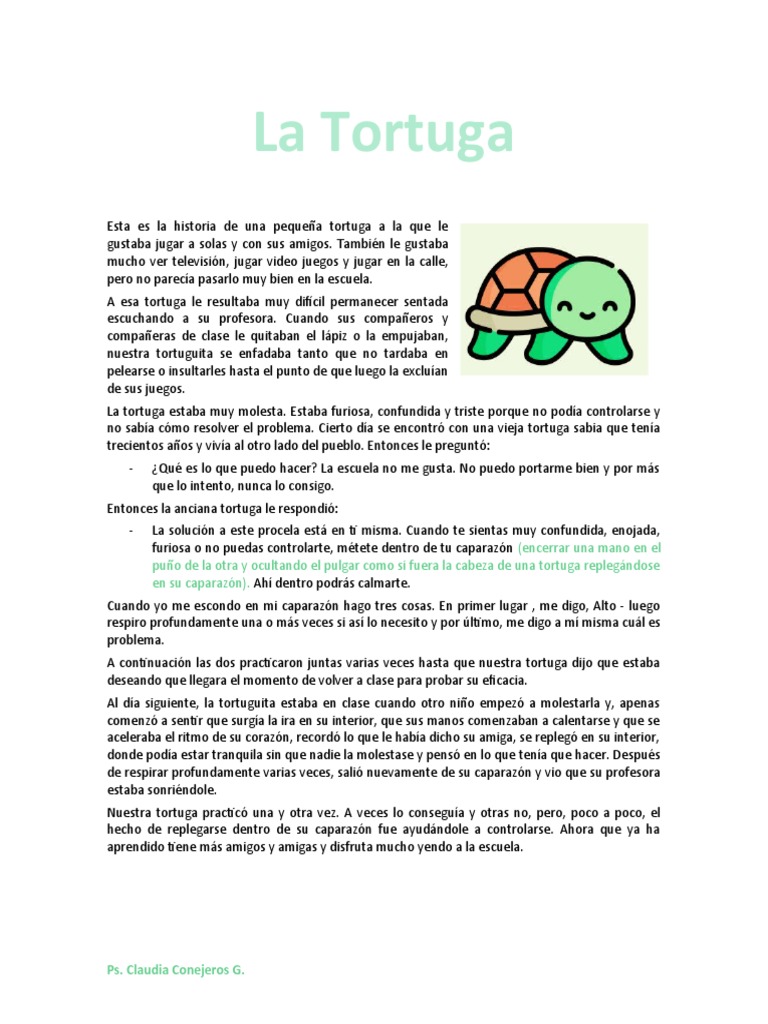 La Tortuga

Esta es la historia de una pequeña tortuga a la que le gustaba jugar a solas y con sus amigos. También le gustaba mucho ver televisión, jugar video juegos y jugar en la calle, pero no parecía pasarlo muy bien en la escuela.

A esa tortuga le resultaba muy difícil permanecer sentada escuchando a su profesora. Cuando sus compañeros y compañeras de clase le quitaban el lápiz o la empujaban, nuestra tortuguita se enfadaba tanto que no tardaba en pelearse o insultarles hasta el punto de que luego la excluían de sus juegos.

La tortuga estaba muy molesta. Estaba furiosa, confundida y triste porque no podía controlarse y no sabía cómo resolver el problema. Cierto día se encontró con una vieja tortuga sabia que tenía trecientos años y vivía al otro lado del pueblo. Entonces le preguntó:

- ¿Qué es lo que puedo hacer? La escuela no me gusta. No puedo portarme bien y por más que lo intento, nunca lo consigo.

Entonces la anciana tortuga le respondió:

- La solución a este procela está en ti misma. Cuando te sientas muy confundida, enojada, furiosa o no puedas controlarte, métete dentro de tu caparazón (encerrar una mano en el puño de la otra y ocultando el pulgar como si fuera la cabeza de una tortuga replegándose en su caparazón). Ahí dentro podrás calmarte.

Cuando yo me escondo en mi caparazón hago tres cosas. En primer lugar , me digo, Alto - luego respiro profundamente una o más veces si así lo necesito y por último, me digo a mí misma cuál es problema.

A continuación las dos practicaron juntas varias veces hasta que nuestra tortuga dijo que estaba deseando que llegara el momento de volver a clase para probar su eficacia.

Al día siguiente, la tortuguita estaba en clase cuando otro niño empezó a molestarla y, apenas comenzó a sentir que surgía la ira en su interior, que sus manos comenzaban a calentarse y que se aceleraba el ritmo de su corazón, recordó lo que le había dicho su amiga, se replegó en su interior, donde podía estar tranquila sin que nadie la molestase y pensó en lo que tenía que hacer. Después de respirar profundamente varias veces, salió nuevamente de su caparazón y vio que su profesora estaba sonriéndole.

Nuestra tortuga practicó una y otra vez. A veces lo conseguía y otras no, pero, poco a poco, el hecho de replegarse dentro de su caparazón fue ayudándole a controlarse. Ahora que ya ha aprendido tiene más amigos y amigas y disfruta mucho yendo a la escuela.

Ps. Claudia Conejeros G.